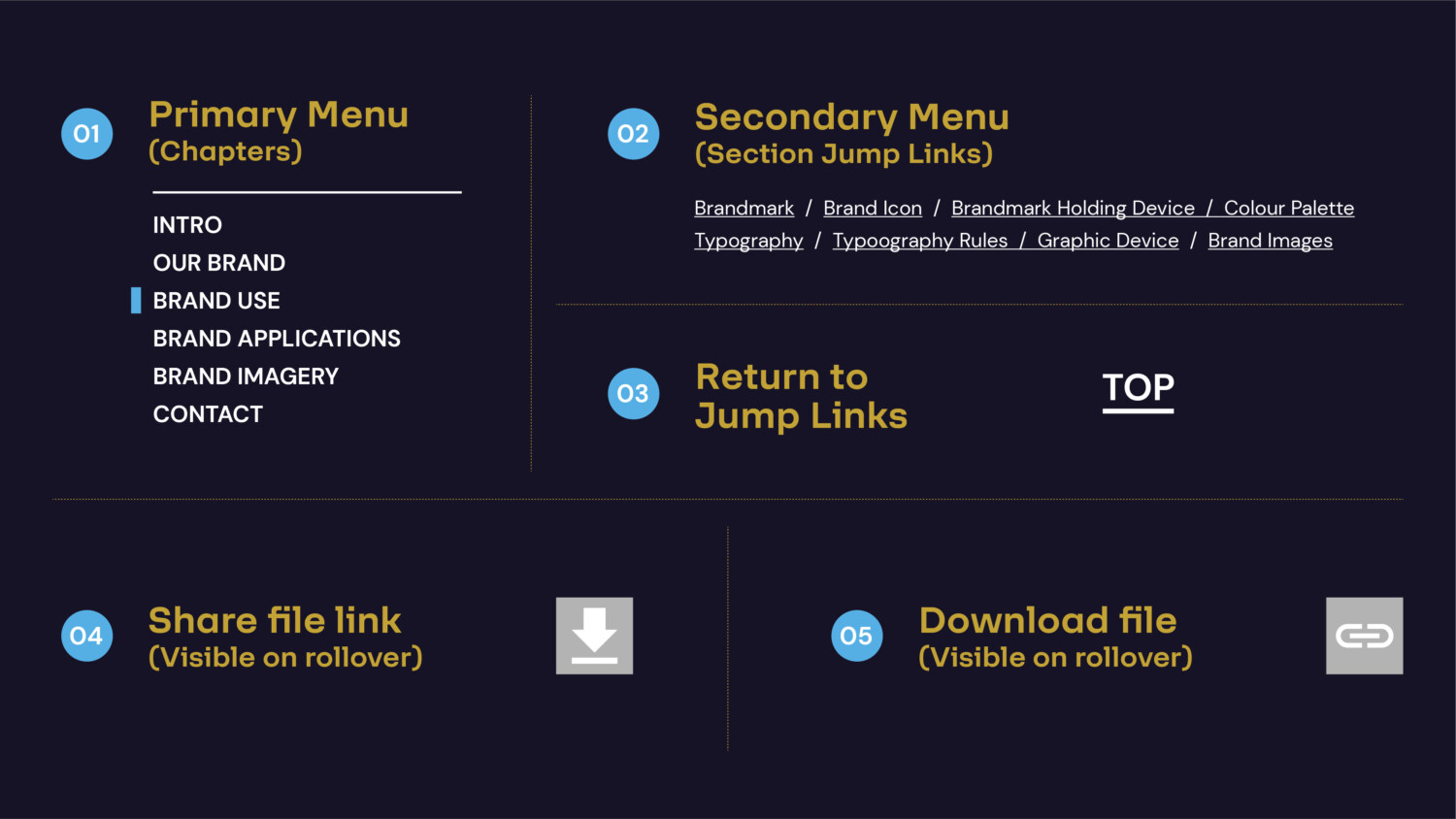 01

Primary Menu
(Chapters)

INTRO
OUR BRAND
BRAND USE
BRAND APPLICATIONS
BRAND IMAGERY
CONTACT

02

Secondary Menu
(Section Jump Links)

Brandmark / Brand Icon / Brandmark Holding Device / Colour Palette
Typography / Typoography Rules / Graphic Device / Brand Images

03

Return to
Jump Links

TOP

04

Share file link
(Visible on rollover)

05

Download file
(Visible on rollover)